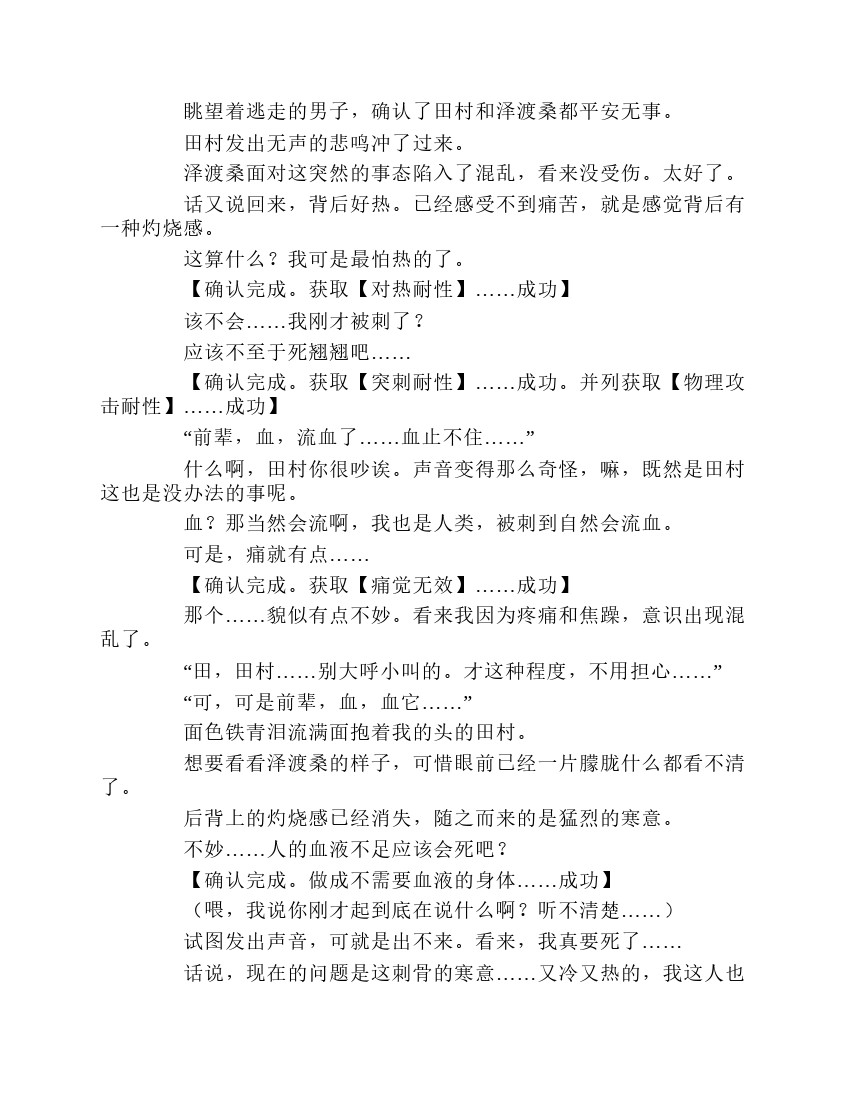 眺望着逃走的男子，确认了田村和泽渡桑都平安无事。

田村发出无声的悲鸣冲了过来。

泽渡桑面对这突然的事态陷入了混乱，看来没受伤。太好了。

话又说回来，背后好热。已经感受不到痛苦，就是感觉背后有一种灼烧感。

这算什么？我可是最怕热的了。

【确认完成。获取【对热耐性】……成功】

该不会……我刚才被刺了？

应该不至于死翘翘吧……

【确认完成。获取【突刺耐性】……成功。并列获取【物理攻击耐性】……成功】

“前辈，血，流血了……血止不住……”

什么啊，田村你很吵诶。声音变得那么奇怪，嘛，既然是田村这也是没办法的事呢。

血？那当然会流啊，我也是人类，被刺到自然会流血。

可是，痛就有点……

【确认完成。获取【痛觉无效】……成功】

那个……貌似有点不妙。看来我因为疼痛和焦躁，意识出现混乱了。

“田，田村……别大呼小叫的。才这种程度，不用担心……”

“可，可是前辈，血，血它……”

面色铁青泪流满面抱着我的头的田村。

想要看看泽渡桑的样子，可惜眼前已经一片朦胧什么都看不清了。

后背上的灼烧感已经消失，随之而来的是猛烈的寒意。

不妙……人的血液不足应该会死吧？

【确认完成。做成不需要血液的身体……成功】

（喂，我说你刚才起到底在说什么啊？听不清楚……）

试图发出声音，可就是出不来。看来，我真要死了……

话说，现在的问题是这刺骨的寒意……又冷又热的，我这人也